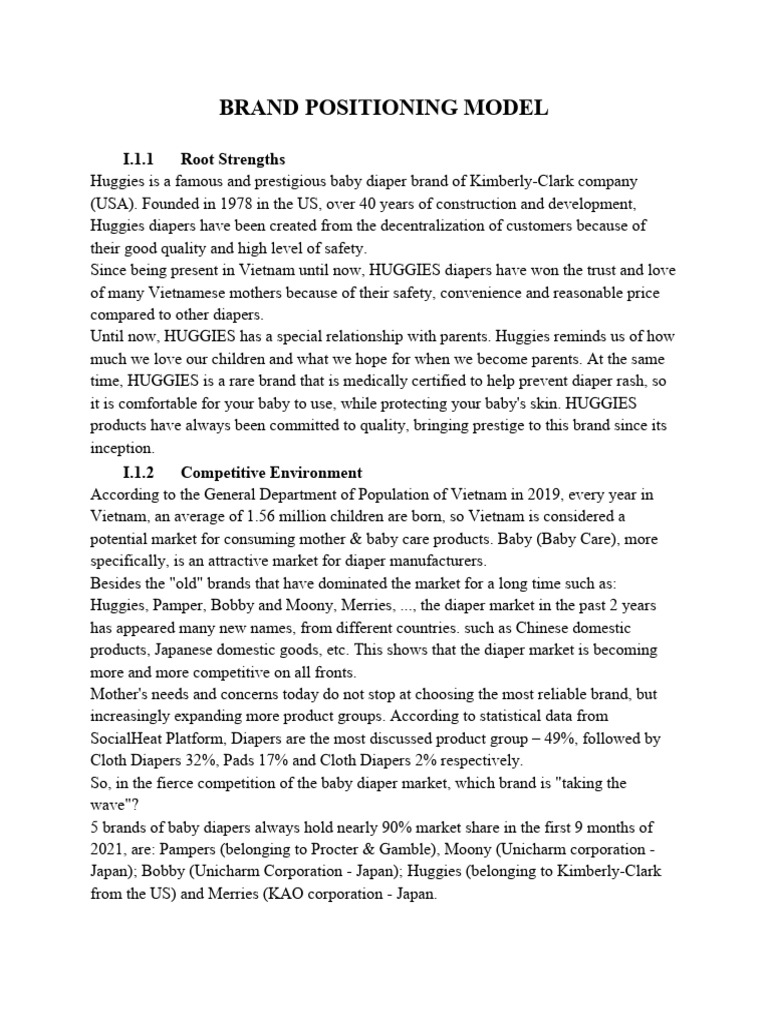 BRAND POSITIONING MODEL

I.1.1 Root Strengths

Huggies is a famous and prestigious baby diaper brand of Kimberly-Clark company (USA). Founded in 1978 in the US, over 40 years of construction and development, Huggies diapers have been created from the decentralization of customers because of their good quality and high level of safety.
Since being present in Vietnam until now, HUGGIES diapers have won the trust and love of many Vietnamese mothers because of their safety, convenience and reasonable price compared to other diapers.
Until now, HUGGIES has a special relationship with parents. Huggies reminds us of how much we love our children and what we hope for when we become parents. At the same time, HUGGIES is a rare brand that is medically certified to help prevent diaper rash, so it is comfortable for your baby to use, while protecting your baby's skin. HUGGIES products have always been committed to quality, bringing prestige to this brand since its inception.

I.1.2 Competitive Environment

According to the General Department of Population of Vietnam in 2019, every year in Vietnam, an average of 1.56 million children are born, so Vietnam is considered a potential market for consuming mother & baby care products. Baby (Baby Care), more specifically, is an attractive market for diaper manufacturers.
Besides the "old" brands that have dominated the market for a long time such as: Huggies, Pamper, Bobby and Moony, Merries, ..., the diaper market in the past 2 years has appeared many new names, from different countries. such as Chinese domestic products, Japanese domestic goods, etc. This shows that the diaper market is becoming more and more competitive on all fronts.
Mother's needs and concerns today do not stop at choosing the most reliable brand, but increasingly expanding more product groups. According to statistical data from SocialHeat Platform, Diapers are the most discussed product group – 49%, followed by Cloth Diapers 32%, Pads 17% and Cloth Diapers 2% respectively.
So, in the fierce competition of the baby diaper market, which brand is "taking the wave"?
5 brands of baby diapers always hold nearly 90% market share in the first 9 months of 2021, are: Pampers (belonging to Procter & Gamble), Moony (Unicharm corporation - Japan); Bobby (Unicharm Corporation - Japan); Huggies (belonging to Kimberly-Clark from the US) and Merries (KAO corporation - Japan.